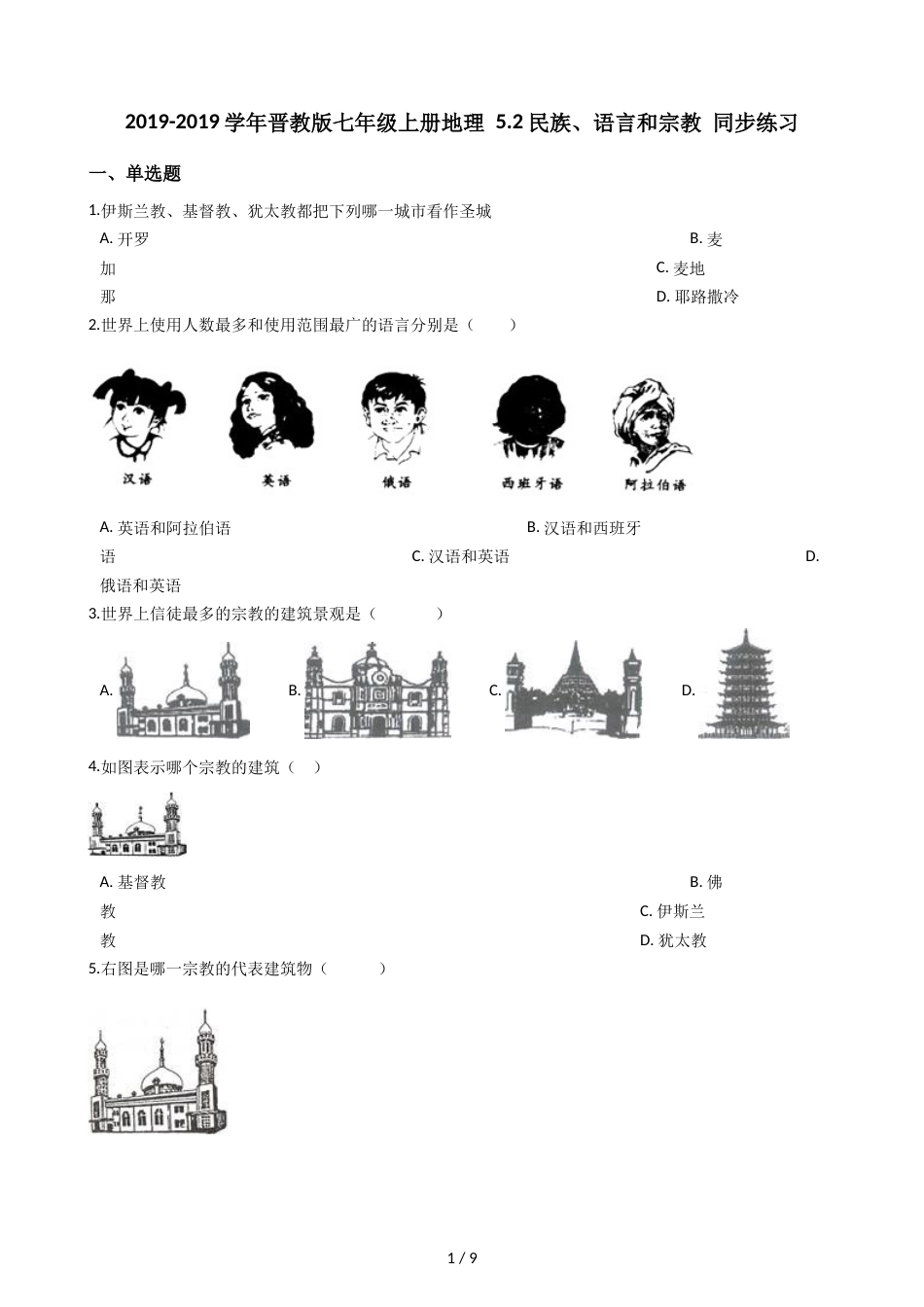 2019-2019 学年晋教版七年级上册地理 5.2 民族、语言和宗教 同步练习

一、单选题

1.伊斯兰教、基督教、犹太教都把下列哪一城市看作圣城

A. 开罗 B. 麦加 C. 麦地那 D. 耶路撒冷

2.世界上使用人数最多和使用范围最广的语言分别是（ ）

汉语 英语 俄语 西班牙语 阿拉伯语

A. 英语和阿拉伯语 B. 汉语和西班牙语 C. 汉语和英语 D. 俄语和英语

3.世界上信徒最多的宗教的建筑景观是（ ）

A. B. C. D.

4.如图表示哪个宗教的建筑（ ）

A. 基督教 B. 佛教 C. 伊斯兰教 D. 犹太教

5.右图是哪一宗教的代表建筑物（ ）

1 / 9